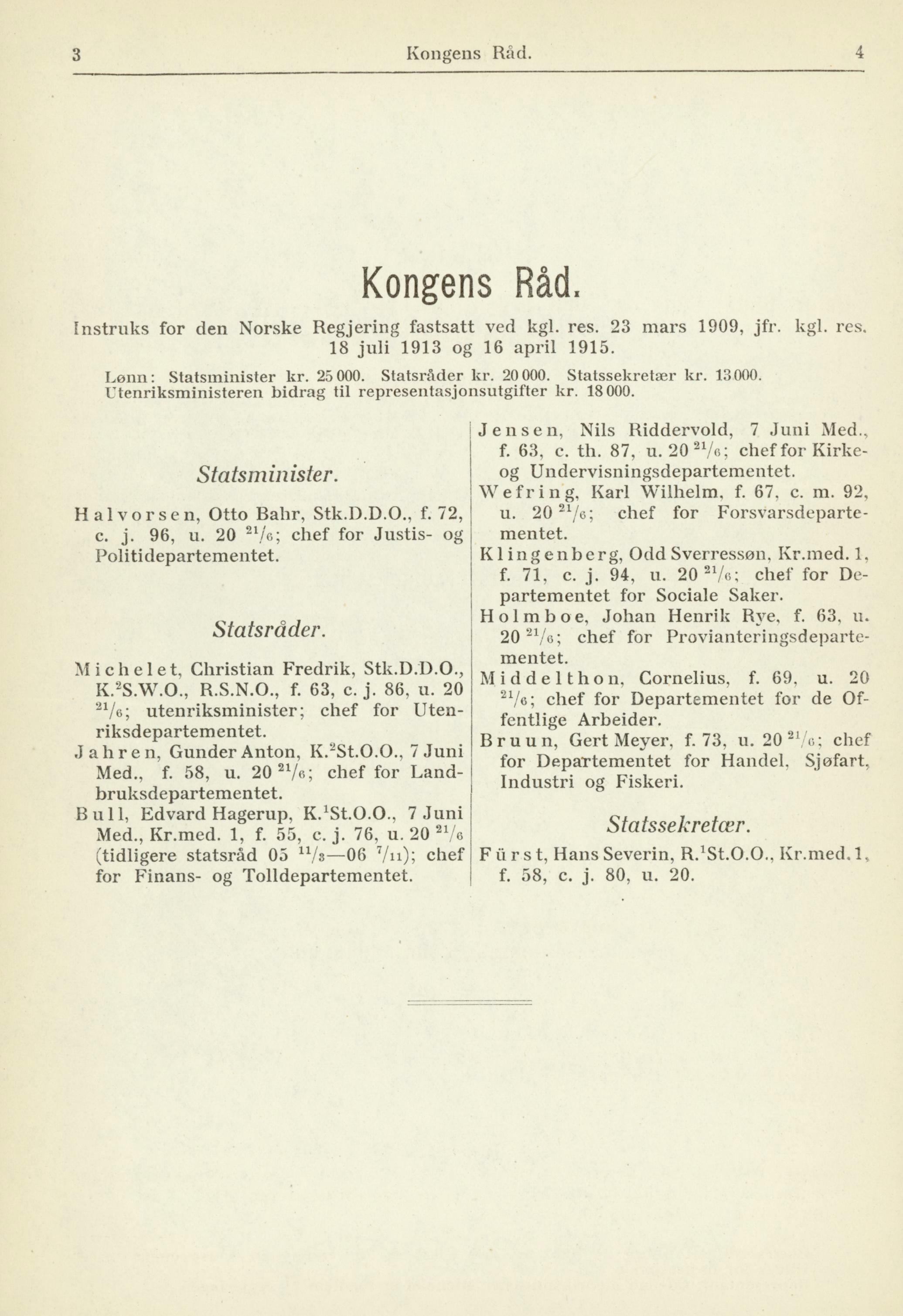 3 Kongens Råd. 4

Kongens Råd.

Instruks for den Norske Regjering fastsatt ved kgl. res. 23 mars 1909, jfr. kgl. res. 18 juli 1913 og 16 april 1915.

Lønn: Statsminister kr. 25 000. Statsråder kr. 20 000. Statssekretær kr. 13 000. Utenriksministeren bidrag til representasjonsutgifter kr. 18 000.

Statsminister.

Halvorsen, Otto Bahr, Stk.D.D.O., f. 72, c. j. 96, u. 20 $^{21}/_{6}$; chef for Justis- og Politidepartementet.

Statsråder.

Michelet, Christian Fredrik, Stk.D.D.O., K.$^{2}$S.W.O., R.S.N.O., f. 63, c. j. 86, u. 20 $^{21}/_{6}$; utenriksminister; chef for Utenriksdepartementet.

Jahren, Gunder Anton, K.$^{2}$St.O.O., 7 Juni Med., f. 58, u. 20 $^{21}/_{6}$; chef for Landbruksdepartementet.

Bull, Edvard Hagerup, K.$^{1}$St.O.O., 7 Juni Med., Kr.med. 1, f. 55, c. j. 76, u. 20 $^{21}/_{6}$ (tidligere statsråd 05 $^{11}/_{3}$—06 $^{7}/_{11}$); chef for Finans- og Tolldepartementet.

Jensen, Nils Riddervold, 7 Juni Med., f. 63, c. th. 87, u. 20 $^{21}/_{6}$; chef for Kirke- og Undervisningsdepartementet.

Wefring, Karl Wilhelm, f. 67, c. m. 92, u. 20 $^{21}/_{6}$; chef for Forsvarsdepartementet.

Klingenberg, Odd Sverressøn, Kr.med. 1, f. 71, c. j. 94, u. 20 $^{21}/_{6}$; chef for Departementet for Sociale Saker.

Holmboe, Johan Henrik Rye, f. 63, u. 20 $^{21}/_{6}$; chef for Provianteringsdepartementet.

Middelthon, Cornelius, f. 69, u. 20 $^{21}/_{6}$; chef for Departementet for de Offentlige Arbeider.

Bruun, Gert Meyer, f. 73, u. 20 $^{21}/_{6}$; chef for Departementet for Handel, Sjøfart, Industri og Fiskeri.

Statssekretær.

Fürst, Hans Severin, R.$^{1}$St.O.O., Kr.med. 1, f. 58, c. j. 80, u. 20.